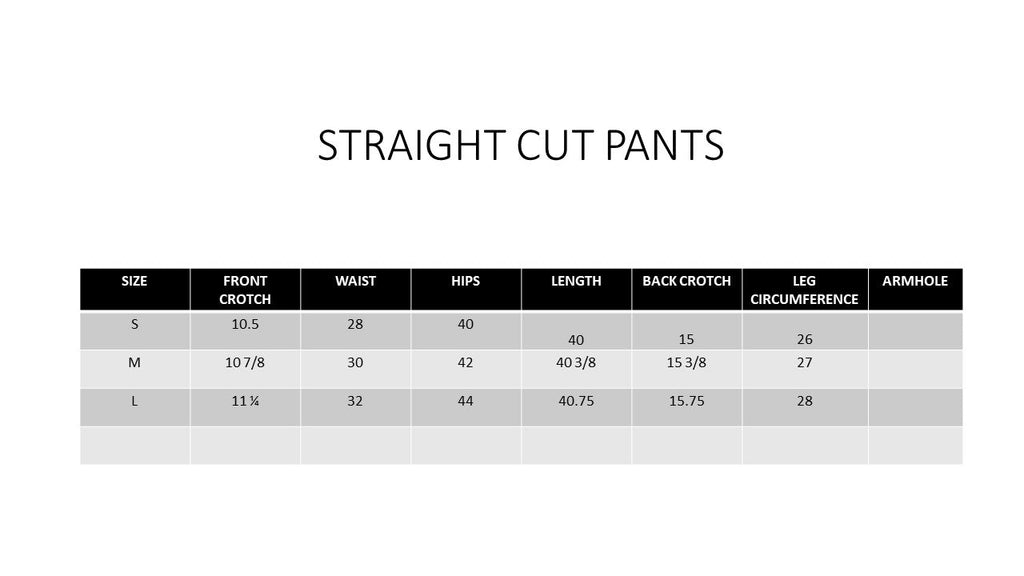 STRAIGHT CUT PANTS

| SIZE | FRONT CROTCH | WAIST | HIPS | LENGTH | BACK CROTCH | LEG CIRCUMFERENCE | ARMHOLE |
|---|---|---|---|---|---|---|---|
| S | 10.5 | 28 | 40 | 40 | 15 | 26 | |
| M | 10 7/8 | 30 | 42 | 40 3/8 | 15 3/8 | 27 | |
| L | 11 ¼ | 32 | 44 | 40.75 | 15.75 | 28 | |
| | | | | | | | |